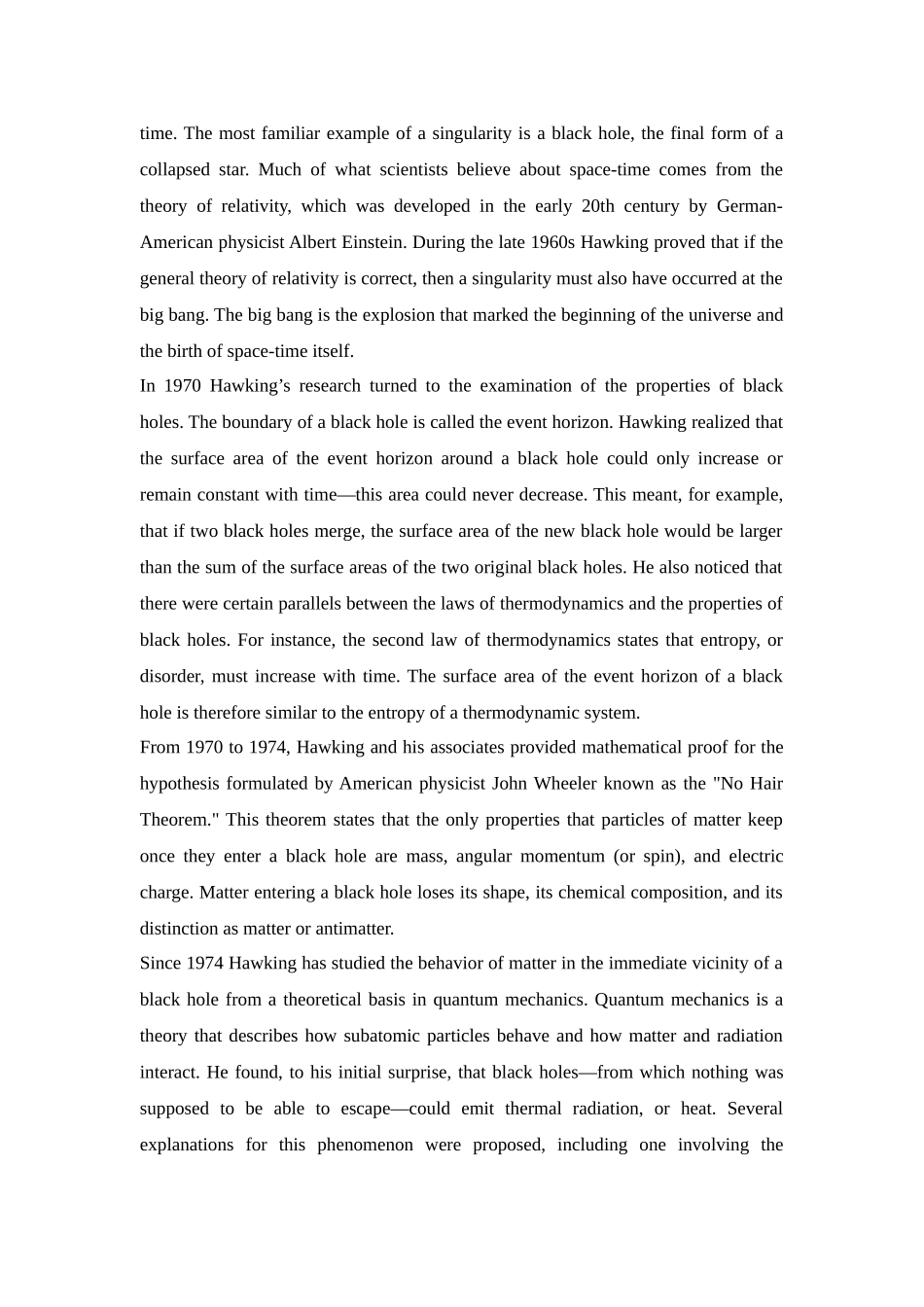 time. The most familiar example of a singularity is a black hole, the final form of a collapsed star. Much of what scientists believe about space-time comes from the theory of relativity, which was developed in the early 20th century by German-American physicist Albert Einstein. During the late 1960s Hawking proved that if the general theory of relativity is correct, then a singularity must also have occurred at the big bang. The big bang is the explosion that marked the beginning of the universe and the birth of space-time itself.

In 1970 Hawking's research turned to the examination of the properties of black holes. The boundary of a black hole is called the event horizon. Hawking realized that the surface area of the event horizon around a black hole could only increase or remain constant with time—this area could never decrease. This meant, for example, that if two black holes merge, the surface area of the new black hole would be larger than the sum of the surface areas of the two original black holes. He also noticed that there were certain parallels between the laws of thermodynamics and the properties of black holes. For instance, the second law of thermodynamics states that entropy, or disorder, must increase with time. The surface area of the event horizon of a black hole is therefore similar to the entropy of a thermodynamic system.

From 1970 to 1974, Hawking and his associates provided mathematical proof for the hypothesis formulated by American physicist John Wheeler known as the "No Hair Theorem." This theorem states that the only properties that particles of matter keep once they enter a black hole are mass, angular momentum (or spin), and electric charge. Matter entering a black hole loses its shape, its chemical composition, and its distinction as matter or antimatter.

Since 1974 Hawking has studied the behavior of matter in the immediate vicinity of a black hole from a theoretical basis in quantum mechanics. Quantum mechanics is a theory that describes how subatomic particles behave and how matter and radiation interact. He found, to his initial surprise, that black holes—from which nothing was supposed to be able to escape—could emit thermal radiation, or heat. Several explanations for this phenomenon were proposed, including one involving the